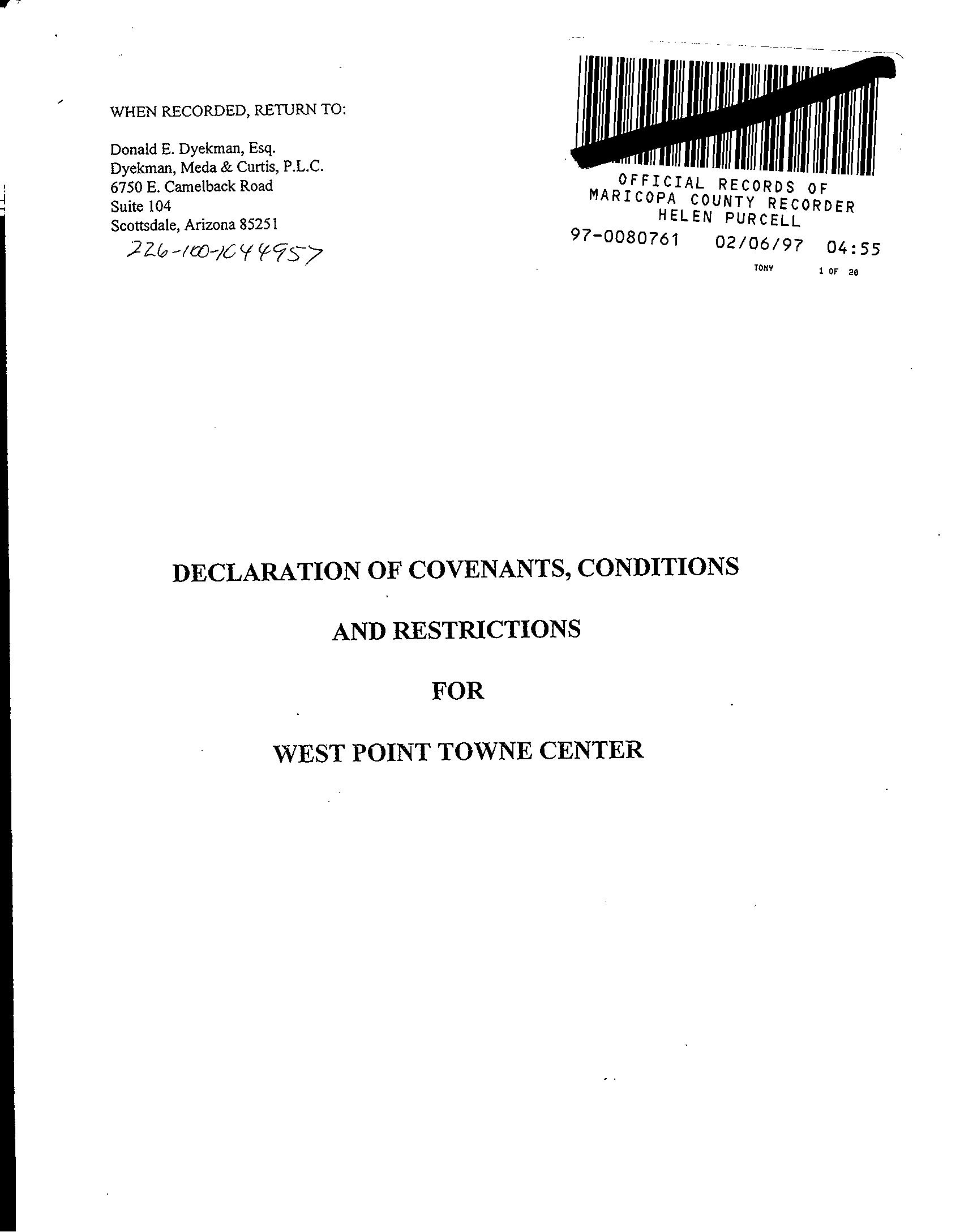 WHEN RECORDED, RETURN TO:

Donald E. Dyekman, Esq.
Dyekman, Meda & Curtis, P.L.C.
6750 E. Camelback Road
Suite 104
Scottsdale, Arizona 85251
226-100-1644957

OFFICIAL RECORDS OF
MARICOPA COUNTY RECORDER
HELEN PURCELL
97-0080761 02/06/97 04:55
TONY 1 OF 20

DECLARATION OF COVENANTS, CONDITIONS

AND RESTRICTIONS

FOR

WEST POINT TOWNE CENTER